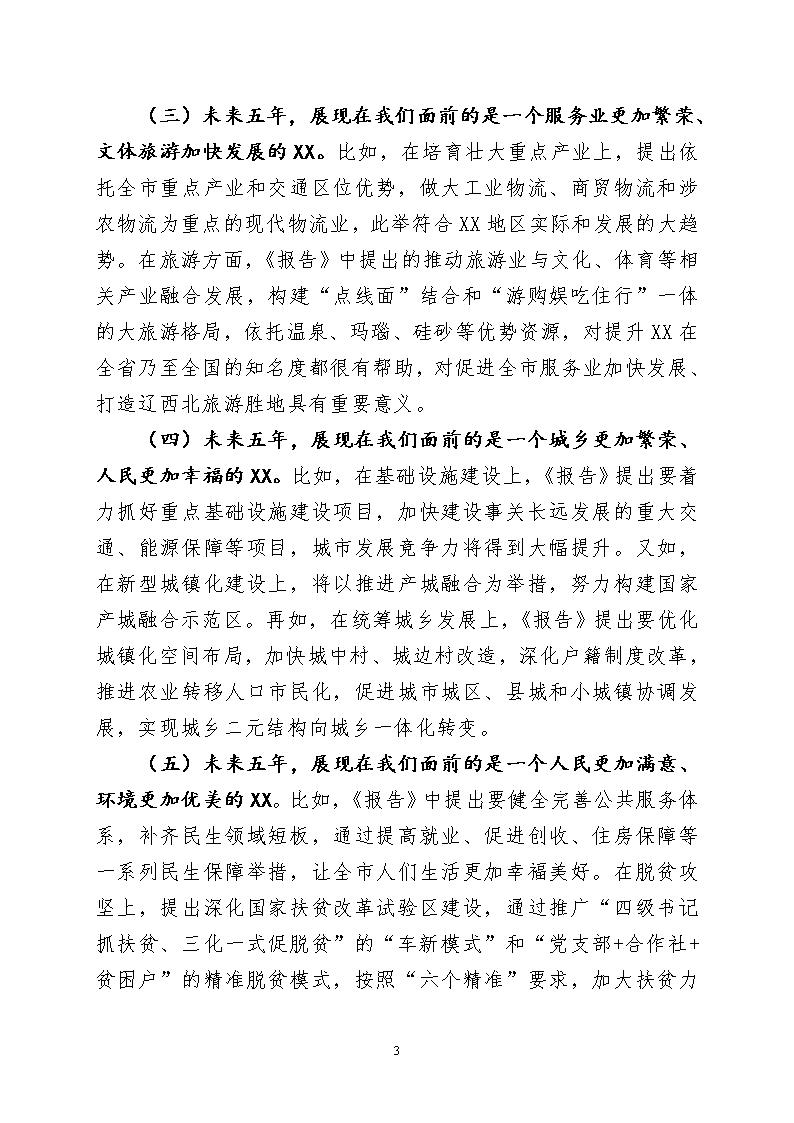 （三）未来五年，展现在我们面前的是一个服务业更加繁荣、文体旅游加快发展的XX。比如，在培育壮大重点产业上，提出依托全市重点产业和交通区位优势，做大工业物流、商贸物流和涉农物流为重点的现代物流业，此举符合XX地区实际和发展的大趋势。在旅游方面，《报告》中提出的推动旅游业与文化、体育等相关产业融合发展，构建“点线面”结合和“游购娱吃住行”一体的大旅游格局，依托温泉、玛瑙、硅砂等优势资源，对提升XX在全省乃至全国的知名度都很有帮助，对促进全市服务业加快发展、打造辽西北旅游胜地具有重要意义。

（四）未来五年，展现在我们面前的是一个城乡更加繁荣、人民更加幸福的XX。比如，在基础设施建设上，《报告》提出要着力抓好重点基础设施建设项目，加快建设事关长远发展的重大交通、能源保障等项目，城市发展竞争力将得到大幅提升。又如，在新型城镇化建设上，将以推进产城融合为举措，努力构建国家产城融合示范区。再如，在统筹城乡发展上，《报告》提出要优化城镇化空间布局，加快城中村、城边村改造，深化户籍制度改革，推进农业转移人口市民化，促进城市城区、县城和小城镇协调发展，实现城乡二元结构向城乡一体化转变。

（五）未来五年，展现在我们面前的是一个人民更加满意、环境更加优美的XX。比如，《报告》中提出要健全完善公共服务体系，补齐民生领域短板，通过提高就业、促进创收、住房保障等一系列民生保障举措，让全市人们生活更加幸福美好。在脱贫攻坚上，提出深化国家扶贫改革试验区建设，通过推广“四级书记抓扶贫、三化一式促脱贫”的“车新模式”和“党支部+合作社+贫困户”的精准脱贫模式，按照“六个精准”要求，加大扶贫力

3